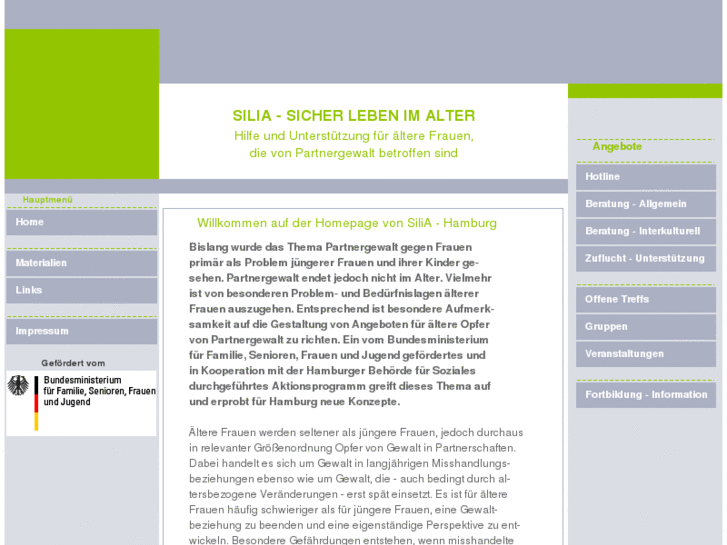 SILIA - SICHER LEBEN IM ALTER
Hilfe und Unterstützung für ältere Frauen, die von Partnergewalt betroffen sind

Hauptmenü
Home
Materialien
Links
Impressum

Gefördert vom
Bundesministerium für Familie, Senioren, Frauen und Jugend

Willkommen auf der Homepage von SiliA - Hamburg

Bislang wurde das Thema Partnergewalt gegen Frauen primär als Problem jüngerer Frauen und ihrer Kinder gesehen. Partnergewalt endet jedoch nicht im Alter. Vielmehr ist von besonderen Problem- und Bedürfnislagen älterer Frauen auszugehen. Entsprechend ist besondere Aufmerksamkeit auf die Gestaltung von Angeboten für ältere Opfer von Partnergewalt zu richten. Ein vom Bundesministerium für Familie, Senioren, Frauen und Jugend gefördertes und in Kooperation mit der Hamburger Behörde für Soziales durchgeführtes Aktionsprogramm greift dieses Thema auf und erprobt für Hamburg neue Konzepte.

Ältere Frauen werden seltener als jüngere Frauen, jedoch durchaus in relevanter Größenordnung Opfer von Gewalt in Partnerschaften. Dabei handelt es sich um Gewalt in langjährigen Misshandlungsbeziehungen ebenso wie um Gewalt, die - auch bedingt durch altersbezogene Veränderungen - erst spät einsetzt. Es ist für ältere Frauen häufig schwieriger als für jüngere Frauen, eine Gewaltbeziehung zu beenden und eine eigenständige Perspektive zu entwickeln. Besondere Gefährdungen entstehen, wenn misshandelte

Angebote
Hotline
Beratung - Allgemein
Beratung - Interkulturell
Zuflucht - Unterstützung
Offene Treffs
Gruppen
Veranstaltungen
Fortbildung - Information